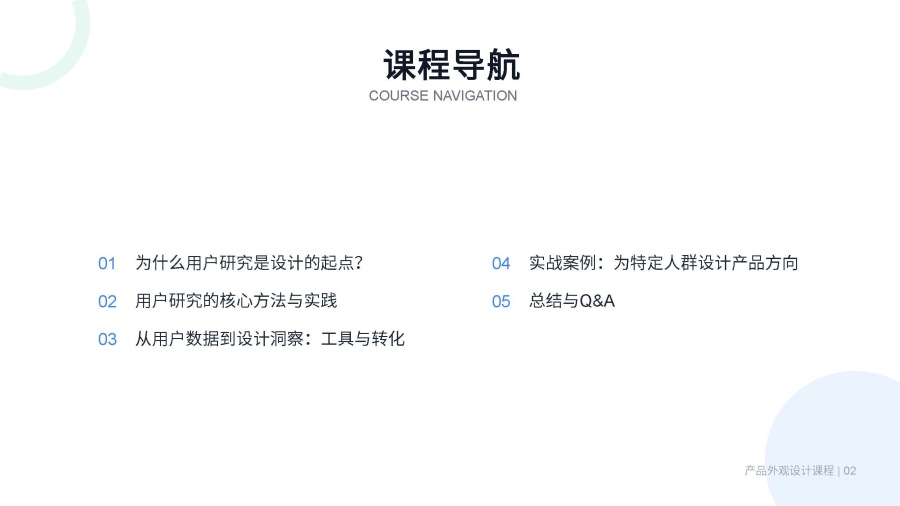 课程导航
COURSE NAVIGATION

01 为什么用户研究是设计的起点?

02 用户研究的核心方法与实践

03 从用户数据到设计洞察：工具与转化

04 实战案例：为特定人群设计产品方向

05 总结与Q&A

产品外观设计课程 | 02